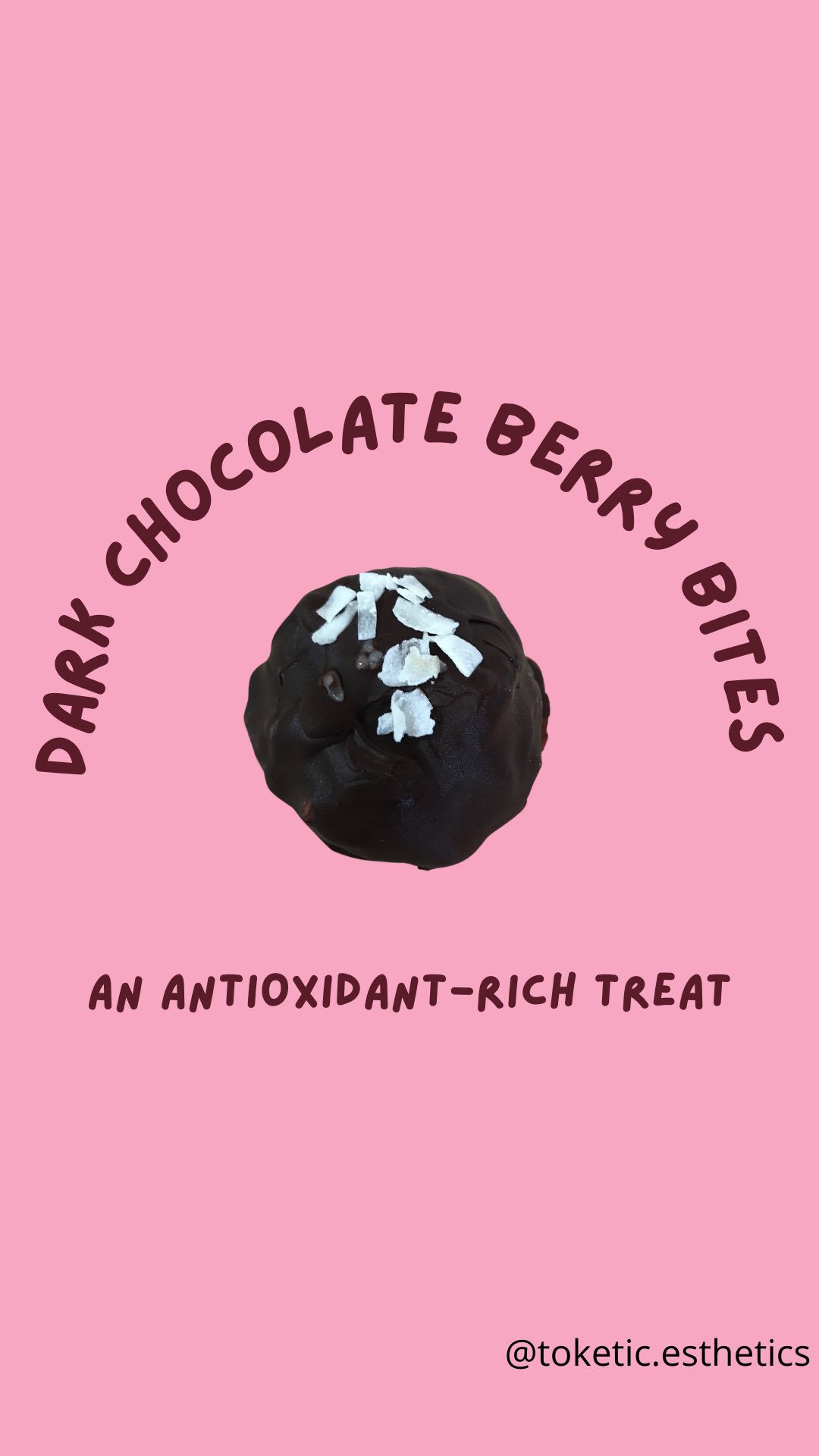 DARK CHOCOLATE BERRY BITES

AN ANTIOXIDANT-RICH TREAT

@toketic.esthetics